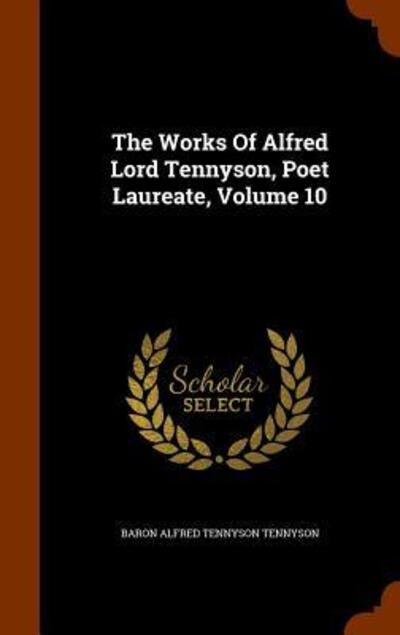 The Works Of Alfred Lord Tennyson, Poet Laureate, Volume 10

Scholar
SELECT

BARON ALFRED TENNYSON TENNYSON